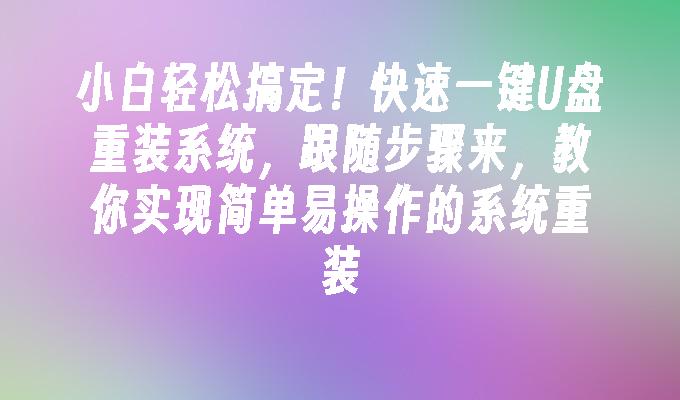 小白轻松搞定！快速一键U盘重装系统，跟随步骤来，教你实现简单易操作的系统重装